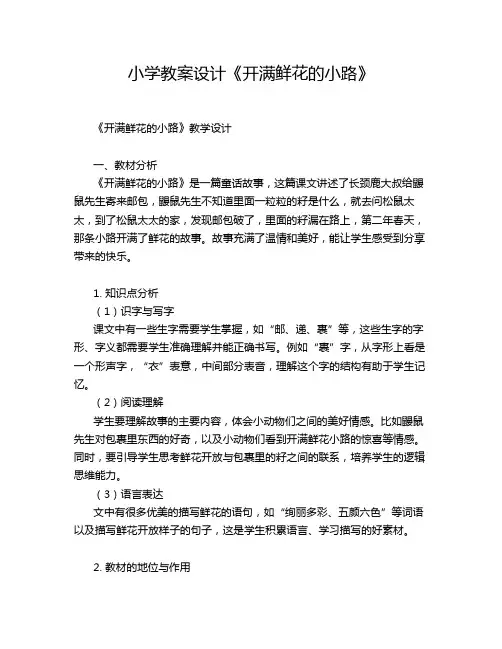 小学教案设计《开满鲜花的小路》

《开满鲜花的小路》教学设计

一、教材分析

《开满鲜花的小路》是一篇童话故事，这篇课文讲述了长颈鹿大叔给鼹鼠先生寄来邮包，鼹鼠先生不知道里面一粒粒的籽是什么，就去问松鼠太太，到了松鼠太太的家，发现邮包破了，里面的籽漏在路上，第二年春天，那条小路开满了鲜花的故事。故事充满了温情和美好，能让学生感受到分享带来的快乐。

1. 知识点分析

（1）识字与写字

课文中有一些生字需要学生掌握，如“邮、递、裹”等，这些生字的字形、字义都需要学生准确理解并能正确书写。例如“裹”字，从字形上看是一个形声字，“衣”表意，中间部分表音，理解这个字的结构有助于学生记忆。

（2）阅读理解

学生要理解故事的主要内容，体会小动物们之间的美好情感。比如鼹鼠先生对包裹里东西的好奇，以及小动物们看到开满鲜花小路的惊喜等情感。同时，要引导学生思考鲜花开放与包裹里的籽之间的联系，培养学生的逻辑思维能力。

（3）语言表达

文中有很多优美的描写鲜花的语句，如“绚丽多彩、五颜六色”等词语以及描写鲜花开放样子的句子，这是学生积累语言、学习描写的好素材。

2. 教材的地位与作用